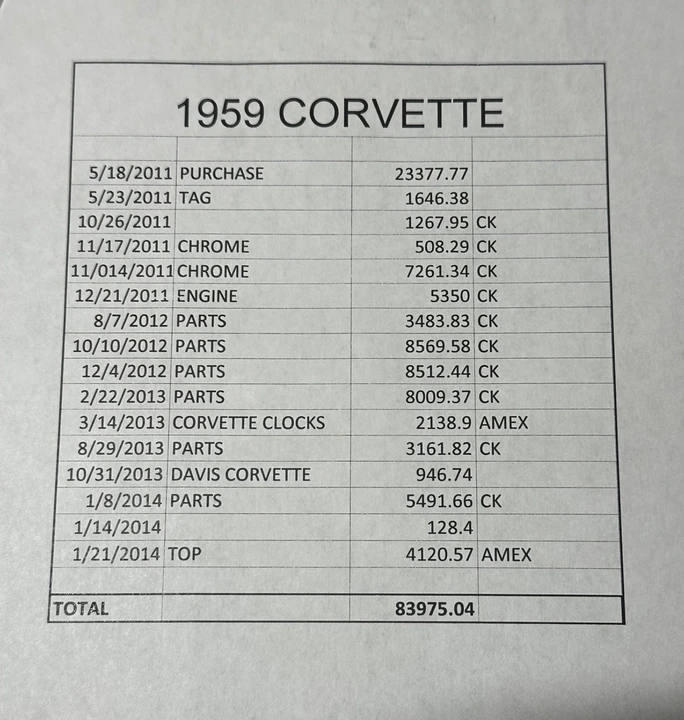 1959 CORVETTE

| | | | |
|---|---|---|---|
| 5/18/2011 | PURCHASE | 23377.77 | |
| 5/23/2011 | TAG | 1646.38 | |
| 10/26/2011 | | 1267.95 | CK |
| 11/17/2011 | CHROME | 508.29 | CK |
| 11/014/2011 | CHROME | 7261.34 | CK |
| 12/21/2011 | ENGINE | 5350 | CK |
| 8/7/2012 | PARTS | 3483.83 | CK |
| 10/10/2012 | PARTS | 8569.58 | CK |
| 12/4/2012 | PARTS | 8512.44 | CK |
| 2/22/2013 | PARTS | 8009.37 | CK |
| 3/14/2013 | CORVETTE CLOCKS | 2138.9 | AMEX |
| 8/29/2013 | PARTS | 3161.82 | CK |
| 10/31/2013 | DAVIS CORVETTE | 946.74 | |
| 1/8/2014 | PARTS | 5491.66 | CK |
| 1/14/2014 | | 128.4 | |
| 1/21/2014 | TOP | 4120.57 | AMEX |
| | | | |
| TOTAL | | 83975.04 | |